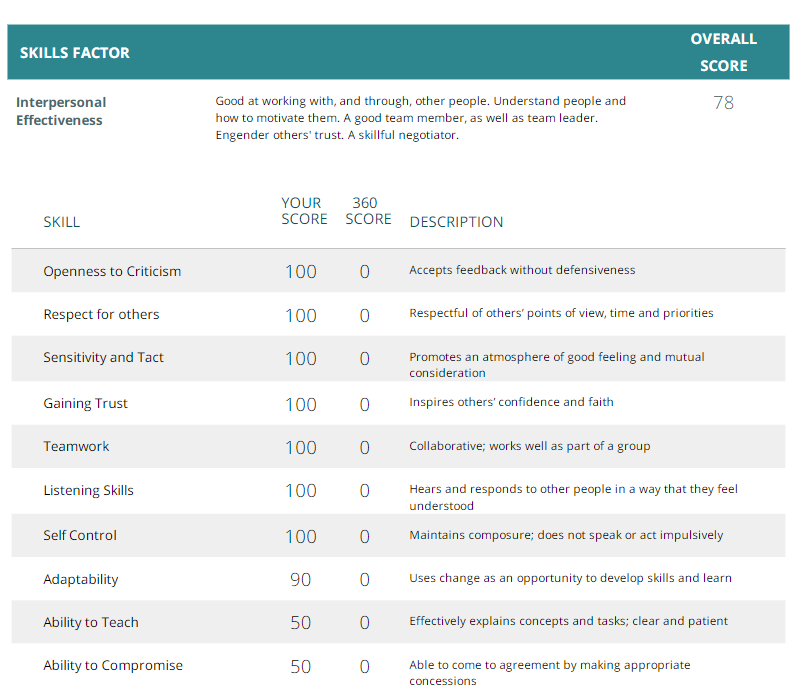 | SKILLS FACTOR | | OVERALL SCORE |
|---|---|---|
| Interpersonal Effectiveness | Good at working with, and through, other people. Understand people and how to motivate them. A good team member, as well as team leader. Engender others' trust. A skillful negotiator. | 78 |

| SKILL | YOUR SCORE | 360 SCORE | DESCRIPTION |
|---|---|---|---|
| Openness to Criticism | 100 | 0 | Accepts feedback without defensiveness |
| Respect for others | 100 | 0 | Respectful of others' points of view, time and priorities |
| Sensitivity and Tact | 100 | 0 | Promotes an atmosphere of good feeling and mutual consideration |
| Gaining Trust | 100 | 0 | Inspires others' confidence and faith |
| Teamwork | 100 | 0 | Collaborative; works well as part of a group |
| Listening Skills | 100 | 0 | Hears and responds to other people in a way that they feel understood |
| Self Control | 100 | 0 | Maintains composure; does not speak or act impulsively |
| Adaptability | 90 | 0 | Uses change as an opportunity to develop skills and learn |
| Ability to Teach | 50 | 0 | Effectively explains concepts and tasks; clear and patient |
| Ability to Compromise | 50 | 0 | Able to come to agreement by making appropriate concessions |